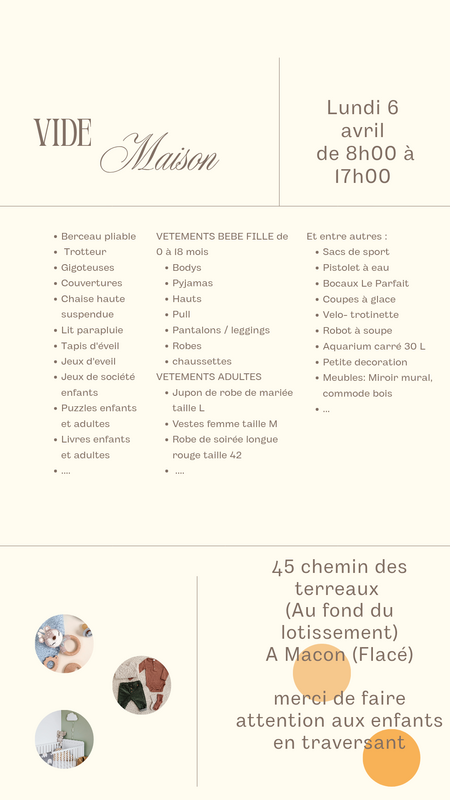 VIDE Maison

Lundi 6 avril de 8h00 à 17h00

- Berceau pliable
- Trotteur
- Gigoteuses
- Couvertures
- Chaise haute suspendue
- Lit parapluie
- Tapis d'éveil
- Jeux d'eveil
- Jeux de société enfants
- Puzzles enfants et adultes
- Livres enfants et adultes
- ....

VETEMENTS BEBE FILLE de 0 à 18 mois
- Bodys
- Pyjamas
- Hauts
- Pull
- Pantalons / leggings
- Robes
- chaussettes

VETEMENTS ADULTES
- Jupon de robe de mariée taille L
- Vestes femme taille M
- Robe de soirée longue rouge taille 42
- ....

Et entre autres :
- Sacs de sport
- Pistolet à eau
- Bocaux Le Parfait
- Coupes à glace
- Velo- trotinette
- Robot à soupe
- Aquarium carré 30 L
- Petite decoration
- Meubles: Miroir mural, commode bois
- ...

45 chemin des terreaux (Au fond du lotissement) A Macon (Flacé)

merci de faire attention aux enfants en traversant